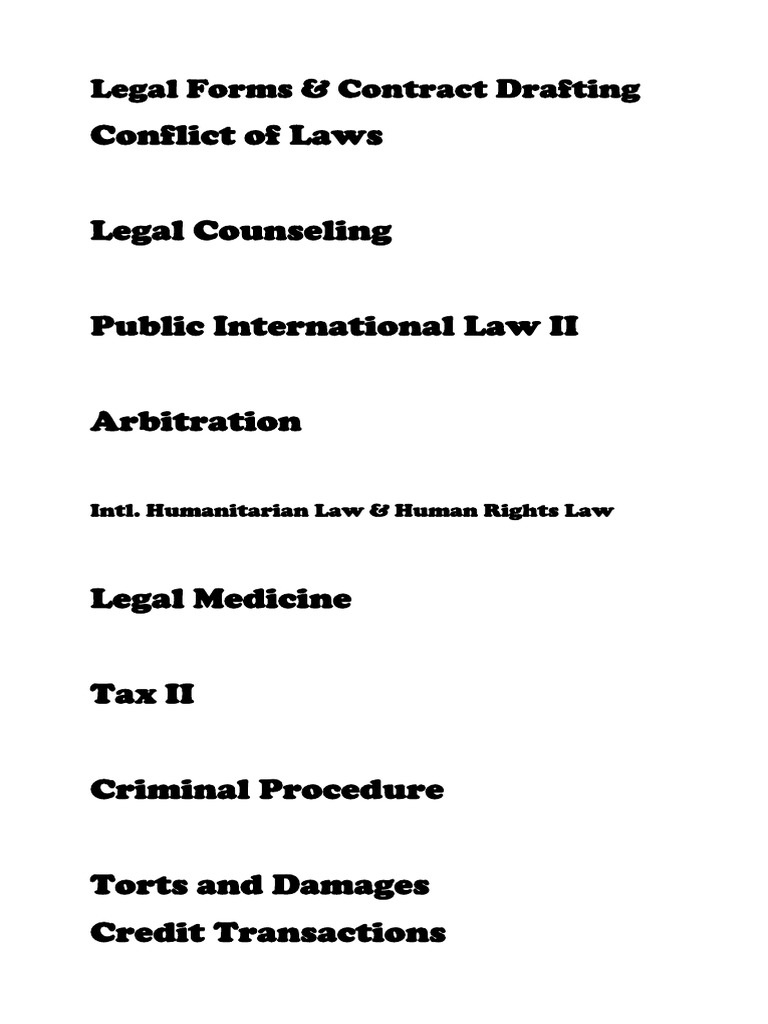 Legal Forms & Contract Drafting
Conflict of Laws

Legal Counseling

Public International Law II

Arbitration

Intl. Humanitarian Law & Human Rights Law

Legal Medicine

Tax II

Criminal Procedure

Torts and Damages
Credit Transactions